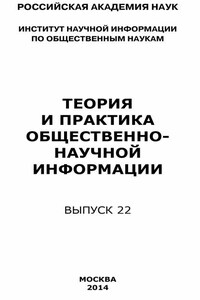 РОССИЙСКАЯ АКАДЕМИЯ НАУК

ИНСТИТУТ НАУЧНОЙ ИНФОРМАЦИИ ПО ОБЩЕСТВЕННЫМ НАУКАМ

ТЕОРИЯ И ПРАКТИКА ОБЩЕСТВЕННО-НАУЧНОЙ ИНФОРМАЦИИ

ВЫПУСК 22

МОСКВА
2014